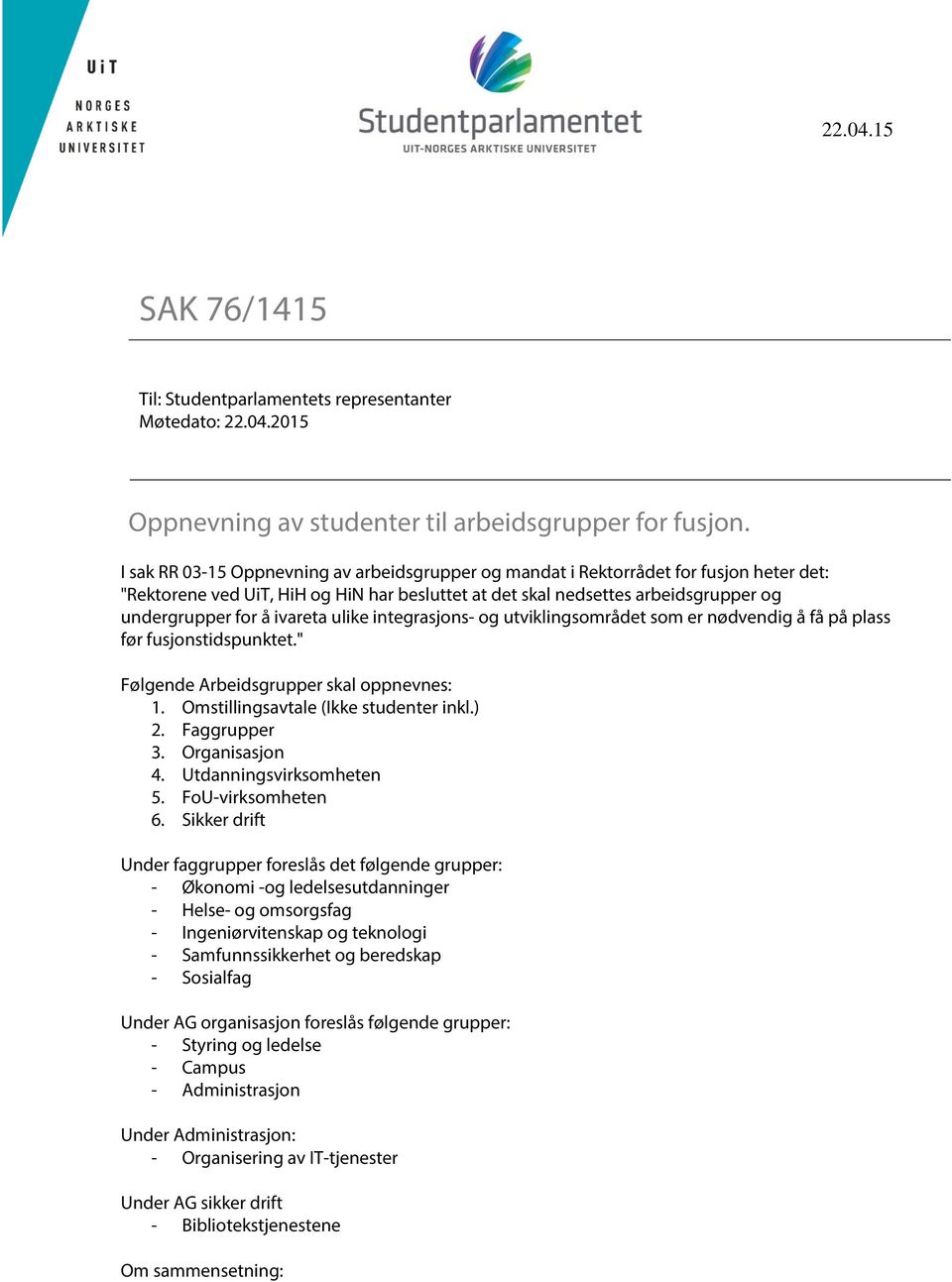 UiT
NORGES
ARKTISKE
UNIVERSITET

Studentparlamentet
UIT-NORGES ARKTISKE UNIVERSITET

22.04.15

SAK 76/1415

Til: Studentparlamentets representanter
Møtedato: 22.04.2015

Oppnevning av studenter til arbeidsgrupper for fusjon.

I sak RR 03-15 Oppnevning av arbeidsgrupper og mandat i Rektorrådet for fusjon heter det: "Rektorene ved UiT, HiH og HiN har besluttet at det skal nedsettes arbeidsgrupper og undergrupper for å ivareta ulike integrasjons- og utviklingsområdet som er nødvendig å få på plass før fusjonstidspunktet."

Følgende Arbeidsgrupper skal oppnevnes:
1. Omstillingsavtale (Ikke studenter inkl.)
2. Faggrupper
3. Organisasjon
4. Utdanningsvirksomheten
5. FoU-virksomheten
6. Sikker drift

Under faggrupper foreslås det følgende grupper:
- Økonomi -og ledelsesutdanninger
- Helse- og omsorgsfag
- Ingeniørvitenskap og teknologi
- Samfunnssikkerhet og beredskap
- Sosialfag

Under AG organisasjon foreslås følgende grupper:
- Styring og ledelse
- Campus
- Administrasjon

Under Administrasjon:
- Organisering av IT-tjenester

Under AG sikker drift
- Bibliotekstjenestene

Om sammensetning: